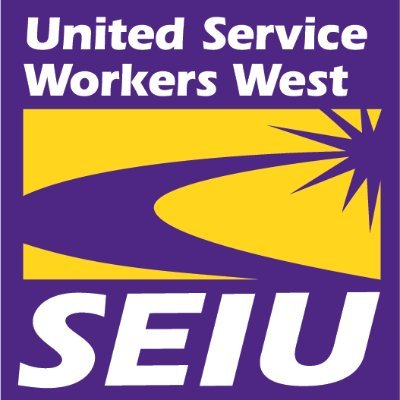 United Service Workers West

SEIU